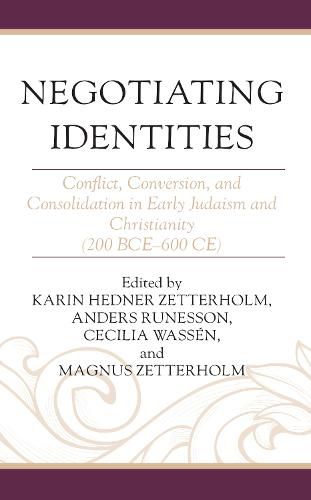 NEGOTIATING IDENTITIES

Conflict, Conversion, and Consolidation in Early Judaism and Christianity (200 BCE–600 CE)

Edited by
KARIN HEDNER ZETTERHOLM,
ANDERS RUNESSON,
CECILIA WASSÉN,
and
MAGNUS ZETTERHOLM